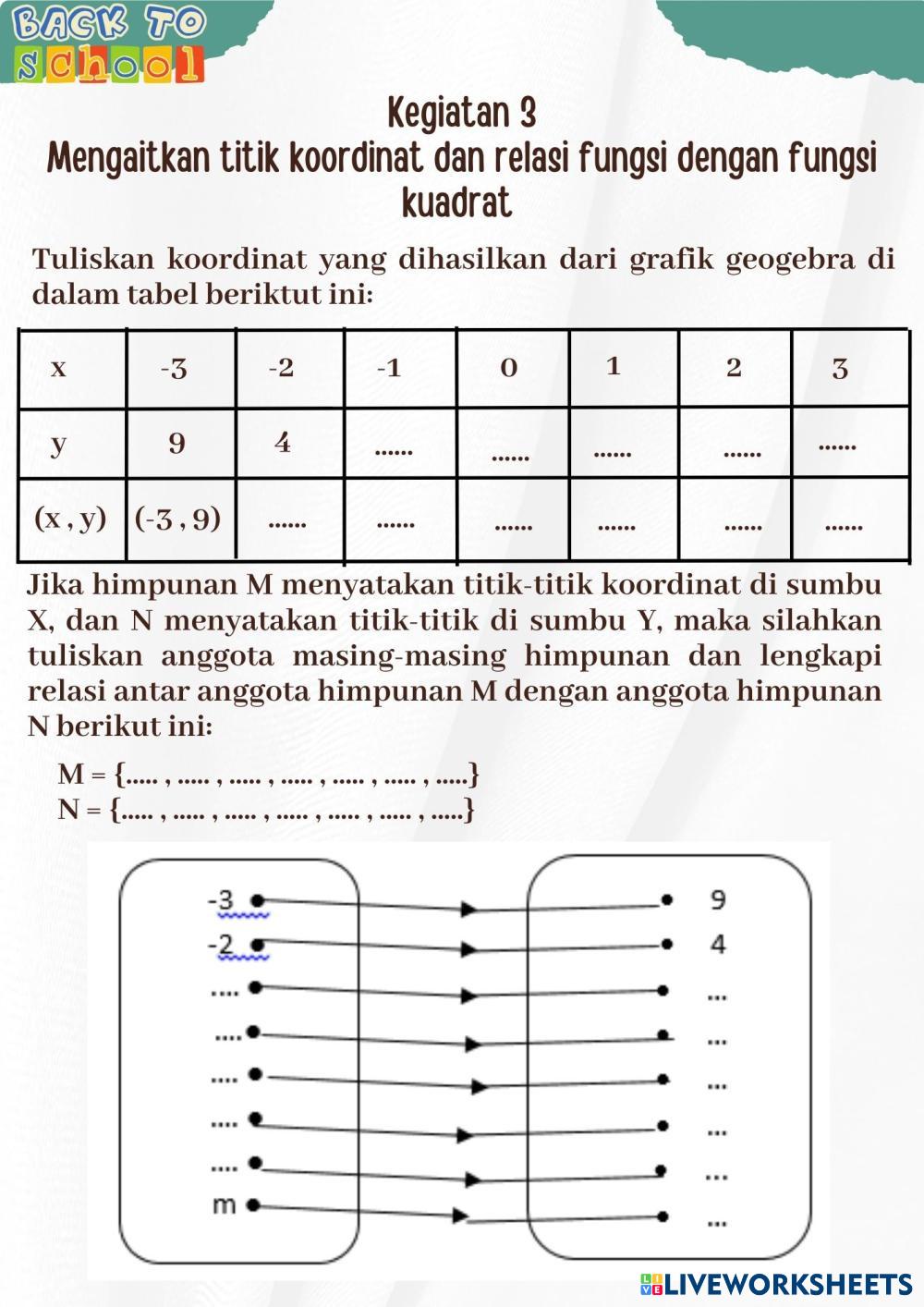 BACK TO school

Kegiatan 3
Mengaitkan titik koordinat dan relasi fungsi dengan fungsi kuadrat

Tuliskan koordinat yang dihasilkan dari grafik geogebra di dalam tabel beriktut ini:

| x | -3 | -2 | -1 | 0 | 1 | 2 | 3 |
|---|---|---|---|---|---|---|---|
| y | 9 | 4 | ...... | ...... | ...... | ...... | ...... |
| (x , y) | (-3 , 9) | ...... | ...... | ...... | ...... | ...... | ...... |

Jika himpunan M menyatakan titik-titik koordinat di sumbu X, dan N menyatakan titik-titik di sumbu Y, maka silahkan tuliskan anggota masing-masing himpunan dan lengkapi relasi antar anggota himpunan M dengan anggota himpunan N berikut ini:

M = {..... , ..... , ..... , ..... , ..... , ..... , .....}
N = {..... , ..... , ..... , ..... , ..... , ..... , .....}

-3
-2
....
....
....
....
....
m

9
4
...
...
...
...
...
...

LIVEWORKSHEETS